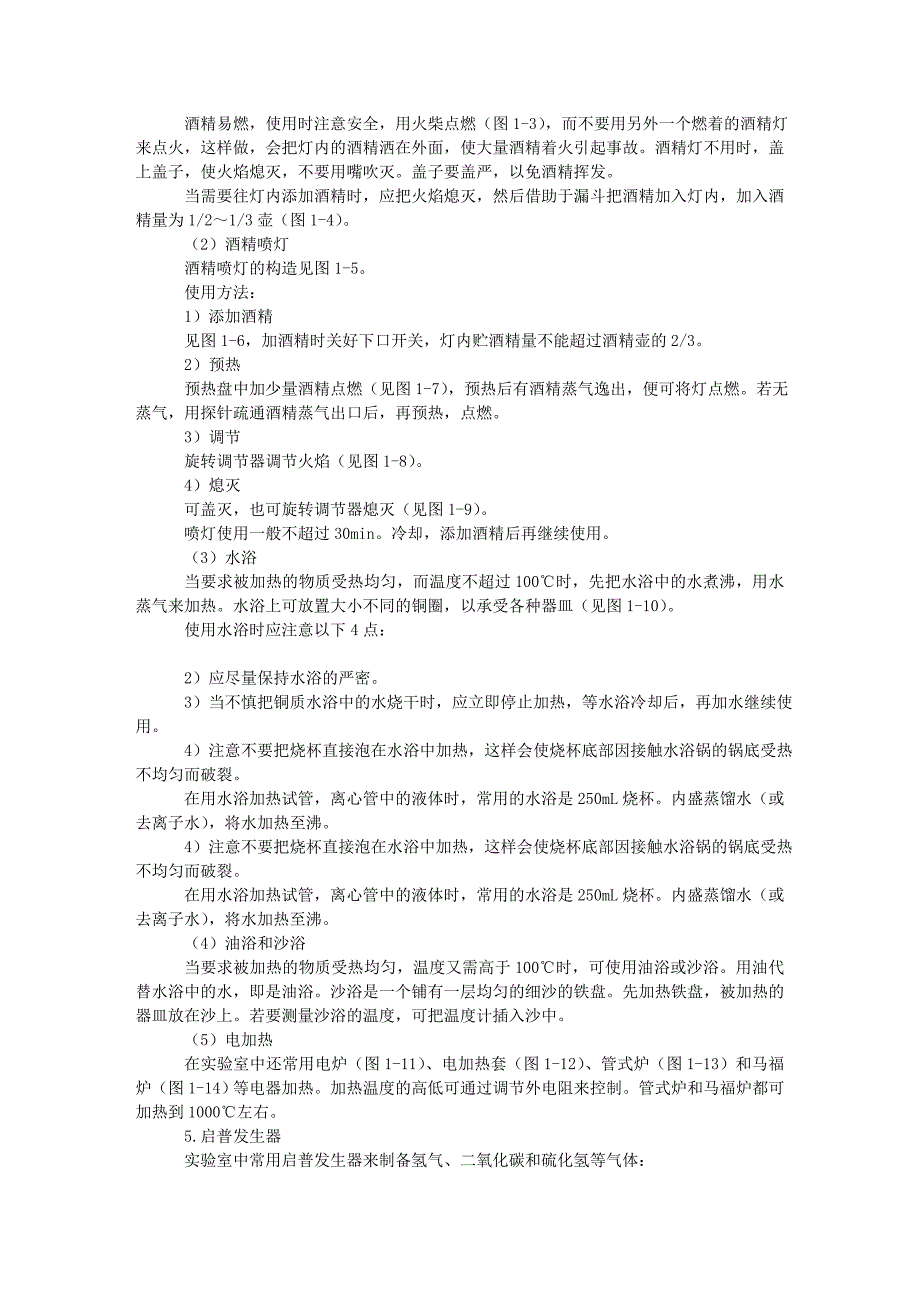 酒精易燃，使用时注意安全，用火柴点燃（图 1-3），而不要用另外一个燃着的酒精灯来点火，这样做，会把灯内的酒精洒在外面，使大量酒精着火引起事故。酒精灯不用时，盖上盖子，使火焰熄灭，不要用嘴吹灭。盖子要盖严，以免酒精挥发。

当需要往灯内添加酒精时，应把火焰熄灭，然后借助于漏斗把酒精加入灯内，加入酒精量为 1/2～1/3 壶（图 1-4）。

（2）酒精喷灯

酒精喷灯的构造见图 1-5。

使用方法：

1）添加酒精

见图 1-6，加酒精时关好下口开关，灯内贮酒精量不能超过酒精壶的 2/3。

2）预热

预热盘中加少量酒精点燃（见图 1-7），预热后有酒精蒸气逸出，便可将灯点燃。若无蒸气，用探针疏通酒精蒸气出口后，再预热，点燃。

3）调节

旋转调节器调节火焰（见图 1-8）。

4）熄灭

可盖灭，也可旋转调节器熄灭（见图 1-9）。

喷灯使用一般不超过 30min。冷却，添加酒精后再继续使用。

（3）水浴

当要求被加热的物质受热均匀，而温度不超过 100℃时，先把水浴中的水煮沸，用水蒸气来加热。水浴上可放置大小不同的铜圈，以承受各种器皿（见图 1-10）。

使用水浴时应注意以下 4 点：

2）应尽量保持水浴的严密。

3）当不慎把铜质水浴中的水烧干时，应立即停止加热，等水浴冷却后，再加水继续使用。

4）注意不要把烧杯直接泡在水浴中加热，这样会使烧杯底部因接触水浴锅的锅底受热不均匀而破裂。

在用水浴加热试管，离心管中的液体时，常用的水浴是 250mL 烧杯。内盛蒸馏水（或去离子水），将水加热至沸。

4）注意不要把烧杯直接泡在水浴中加热，这样会使烧杯底部因接触水浴锅的锅底受热不均匀而破裂。

在用水浴加热试管，离心管中的液体时，常用的水浴是 250mL 烧杯。内盛蒸馏水（或去离子水），将水加热至沸。

（4）油浴和沙浴

当要求被加热的物质受热均匀，温度又需高于 100℃时，可使用油浴或沙浴。用油代替水浴中的水，即是油浴。沙浴是一个铺有一层均匀的细沙的铁盘。先加热铁盘，被加热的器皿放在沙上。若要测量沙浴的温度，可把温度计插入沙中。

（5）电加热

在实验室中还常用电炉（图 1-11）、电加热套（图 1-12）、管式炉（图 1-13）和马福炉（图 1-14）等电器加热。加热温度的高低可通过调节外电阻来控制。管式炉和马福炉都可加热到 1000℃左右。

5.启普发生器

实验室中常用启普发生器来制备氢气、二氧化碳和硫化氢等气体：